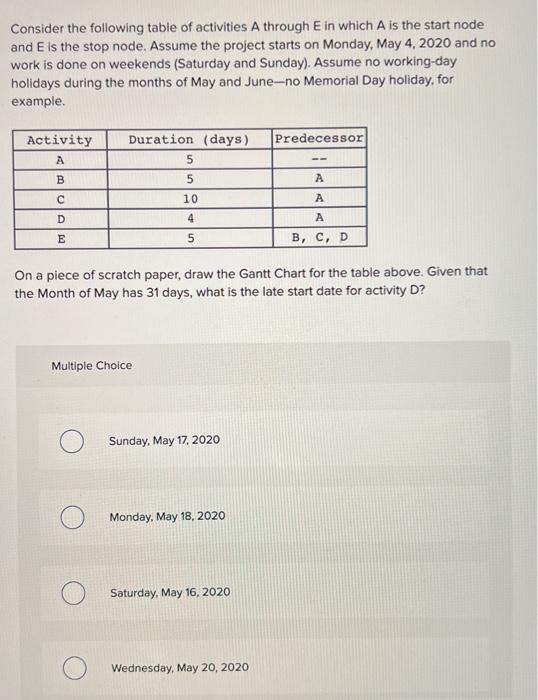 Consider the following table of activities A through E in which A is the start node and E is the stop node. Assume the project starts on Monday, May 4, 2020 and no work is done on weekends (Saturday and Sunday). Assume no working-day holidays during the months of May and June—no Memorial Day holiday, for example.

| Activity | Duration (days) | Predecessor |
|---|---|---|
| A | 5 | -- |
| B | 5 | A |
| C | 10 | A |
| D | 4 | A |
| E | 5 | B, C, D |

On a piece of scratch paper, draw the Gantt Chart for the table above. Given that the Month of May has 31 days, what is the late start date for activity D?

Multiple Choice

Sunday, May 17, 2020

Monday, May 18, 2020

Saturday, May 16, 2020

Wednesday, May 20, 2020